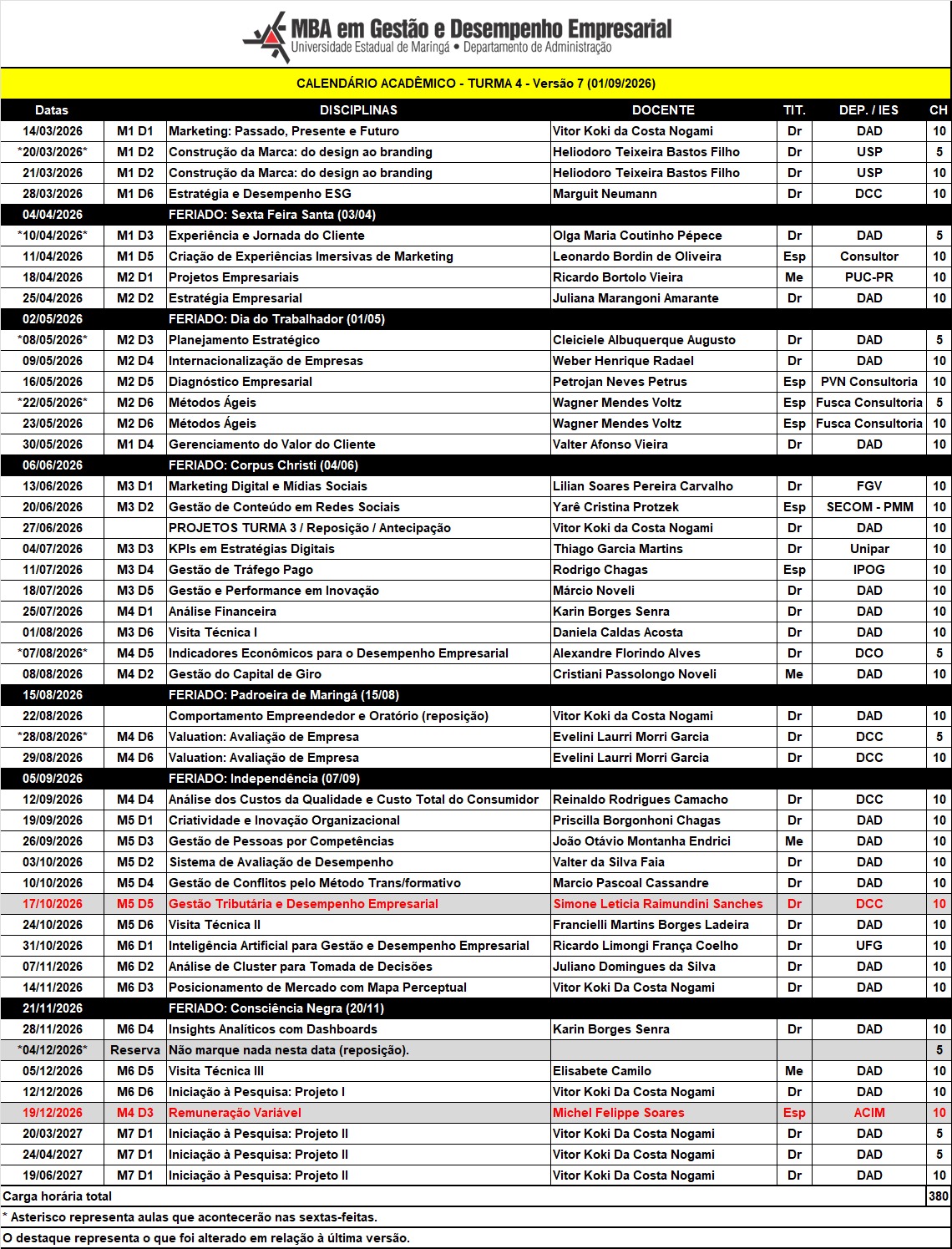 MBA em Gestão e Desempenho Empresarial
Universidade Estadual de Maringá • Departamento de Administração

CALENDÁRIO ACADÊMICO - TURMA 4 - Versão 7 (01/09/2026)

| Datas | | DISCIPLINAS | DOCENTE | TIT. | DEP. / IES | CH |
|---|---|---|---|---|---|---|
| 14/03/2026 | M1 D1 | Marketing: Passado, Presente e Futuro | Vitor Koki da Costa Nogami | Dr | DAD | 10 |
| *20/03/2026* | M1 D2 | Construção da Marca: do design ao branding | Heliodoro Teixeira Bastos Filho | Dr | USP | 5 |
| 21/03/2026 | M1 D2 | Construção da Marca: do design ao branding | Heliodoro Teixeira Bastos Filho | Dr | USP | 10 |
| 28/03/2026 | M1 D6 | Estratégia e Desempenho ESG | Marguit Neumann | Dr | DCC | 10 |
| 04/04/2026 | | FERIADO: Sexta Feira Santa (03/04) | | | | |
| *10/04/2026* | M1 D3 | Experiência e Jornada do Cliente | Olga Maria Coutinho Pépece | Dr | DAD | 5 |
| 11/04/2026 | M1 D5 | Criação de Experiências Imersivas de Marketing | Leonardo Bordin de Oliveira | Esp | Consultor | 10 |
| 18/04/2026 | M2 D1 | Projetos Empresariais | Ricardo Bortolo Vieira | Me | PUC-PR | 10 |
| 25/04/2026 | M2 D2 | Estratégia Empresarial | Juliana Marangoni Amarante | Dr | DAD | 10 |
| 02/05/2026 | | FERIADO: Dia do Trabalhador (01/05) | | | | |
| *08/05/2026* | M2 D3 | Planejamento Estratégico | Cleiciele Albuquerque Augusto | Dr | DAD | 5 |
| 09/05/2026 | M2 D4 | Internacionalização de Empresas | Weber Henrique Radael | Dr | DAD | 10 |
| 16/05/2026 | M2 D5 | Diagnóstico Empresarial | Petrojan Neves Petrus | Esp | PVN Consultoria | 10 |
| *22/05/2026* | M2 D6 | Métodos Ágeis | Wagner Mendes Voltz | Esp | Fusca Consultoria | 5 |
| 23/05/2026 | M2 D6 | Métodos Ágeis | Wagner Mendes Voltz | Esp | Fusca Consultoria | 10 |
| 30/05/2026 | M1 D4 | Gerenciamento do Valor do Cliente | Valter Afonso Vieira | Dr | DAD | 10 |
| 06/06/2026 | | FERIADO: Corpus Christi (04/06) | | | | |
| 13/06/2026 | M3 D1 | Marketing Digital e Mídias Sociais | Lilian Soares Pereira Carvalho | Dr | FGV | 10 |
| 20/06/2026 | M3 D2 | Gestão de Conteúdo em Redes Sociais | Yarê Cristina Protzek | Esp | SECOM - PMM | 10 |
| 27/06/2026 | | PROJETOS TURMA 3 / Reposição / Antecipação | Vitor Koki da Costa Nogami | Dr | DAD | 10 |
| 04/07/2026 | M3 D3 | KPIs em Estratégias Digitais | Thiago Garcia Martins | Dr | Unipar | 10 |
| 11/07/2026 | M3 D4 | Gestão de Tráfego Pago | Rodrigo Chagas | Esp | IPOG | 10 |
| 18/07/2026 | M3 D5 | Gestão e Performance em Inovação | Márcio Noveli | Dr | DAD | 10 |
| 25/07/2026 | M4 D1 | Análise Financeira | Karin Borges Senra | Dr | DAD | 10 |
| 01/08/2026 | M3 D6 | Visita Técnica I | Daniela Caldas Acosta | Dr | DAD | 10 |
| *07/08/2026* | M4 D5 | Indicadores Econômicos para o Desempenho Empresarial | Alexandre Florindo Alves | Dr | DCO | 5 |
| 08/08/2026 | M4 D2 | Gestão do Capital de Giro | Cristiani Passolongo Noveli | Me | DAD | 10 |
| 15/08/2026 | | FERIADO: Padroeira de Maringá (15/08) | | | | |
| 22/08/2026 | | Comportamento Empreendedor e Oratório (reposição) | Vitor Koki da Costa Nogami | Dr | DAD | 10 |
| *28/08/2026* | M4 D6 | Valuation: Avaliação de Empresa | Evelini Laurri Morri Garcia | Dr | DCC | 5 |
| 29/08/2026 | M4 D6 | Valuation: Avaliação de Empresa | Evelini Laurri Morri Garcia | Dr | DCC | 10 |
| 05/09/2026 | | FERIADO: Independência (07/09) | | | | |
| 12/09/2026 | M4 D4 | Análise dos Custos da Qualidade e Custo Total do Consumidor | Reinaldo Rodrigues Camacho | Dr | DCC | 10 |
| 19/09/2026 | M5 D1 | Criatividade e Inovação Organizacional | Priscilla Borgonhoni Chagas | Dr | DAD | 10 |
| 26/09/2026 | M5 D3 | Gestão de Pessoas por Competências | João Otávio Montanha Endrici | Me | DAD | 10 |
| 03/10/2026 | M5 D2 | Sistema de Avaliação de Desempenho | Valter da Silva Faia | Dr | DAD | 10 |
| 10/10/2026 | M5 D4 | Gestão de Conflitos pelo Método Trans/formativo | Marcio Pascoal Cassandre | Dr | DAD | 10 |
| 17/10/2026 | M5 D5 | Gestão Tributária e Desempenho Empresarial | Simone Leticia Raimundini Sanches | Dr | DCC | 10 |
| 24/10/2026 | M5 D6 | Visita Técnica II | Francielli Martins Borges Ladeira | Dr | DAD | 10 |
| 31/10/2026 | M6 D1 | Inteligência Artificial para Gestão e Desempenho Empresarial | Ricardo Limongi França Coelho | Dr | UFG | 10 |
| 07/11/2026 | M6 D2 | Análise de Cluster para Tomada de Decisões | Juliano Domingues da Silva | Dr | DAD | 10 |
| 14/11/2026 | M6 D3 | Posicionamento de Mercado com Mapa Perceptual | Vitor Koki Da Costa Nogami | Dr | DAD | 10 |
| 21/11/2026 | | FERIADO: Consciência Negra (20/11) | | | | |
| 28/11/2026 | M6 D4 | Insights Analíticos com Dashboards | Karin Borges Senra | Dr | DAD | 10 |
| *04/12/2026* | Reserva | Não marque nada nesta data (reposição). | | | | 5 |
| 05/12/2026 | M6 D5 | Visita Técnica III | Elisabete Camilo | Me | DAD | 10 |
| 12/12/2026 | M6 D6 | Iniciação à Pesquisa: Projeto I | Vitor Koki Da Costa Nogami | Dr | DAD | 10 |
| 19/12/2026 | M4 D3 | Remuneração Variável | Michel Felippe Soares | Esp | ACIM | 10 |
| 20/03/2027 | M7 D1 | Iniciação à Pesquisa: Projeto II | Vitor Koki Da Costa Nogami | Dr | DAD | 5 |
| 24/04/2027 | M7 D1 | Iniciação à Pesquisa: Projeto II | Vitor Koki Da Costa Nogami | Dr | DAD | 5 |
| 19/06/2027 | M7 D1 | Iniciação à Pesquisa: Projeto II | Vitor Koki Da Costa Nogami | Dr | DAD | 10 |
| Carga horária total | | | | | | 380 |

* Asterisco representa aulas que acontecerão nas sextas-feitas.

O destaque representa o que foi alterado em relação à última versão.